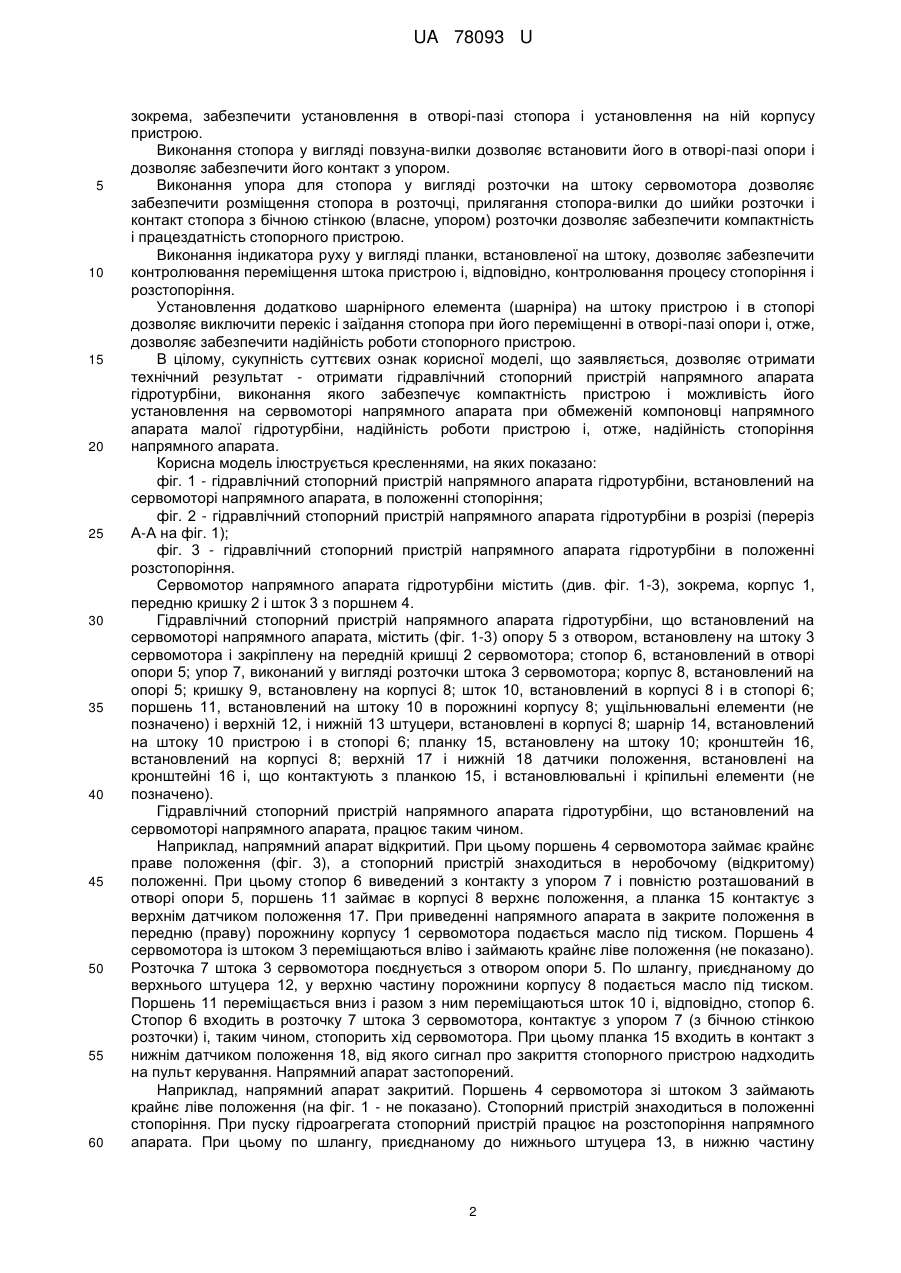 UA 78093 U

зокрема, забезпечити установлення в отворі-пазі стопора і установлення на ній корпусу пристрою.

Виконання стопора у вигляді повзуна-вилки дозволяє встановити його в отворі-пазі опори і дозволяє забезпечити його контакт з упором.

5 Виконання упора для стопора у вигляді розточки на штоку сервомотора дозволяє забезпечити розміщення стопора в розточці, прилягання стопора-вилки до шийки розточки і контакт стопора з бічною стінкою (власне, упором) розточки дозволяє забезпечити компактність і працездатність стопорного пристрою.

Виконання індикатора руху у вигляді планки, встановленої на штоку, дозволяє забезпечити 10 контролювання переміщення штока пристрою і, відповідно, контролювання процесу стопоріння і розстопоріння.

Установлення додатково шарнірного елемента (шарніра) на штоку пристрою і в стопорі дозволяє виключити перекіс і заїдання стопора при його переміщенні в отворі-пазі опори і, отже, дозволяє забезпечити надійність роботи стопорного пристрою.

15 В цілому, сукупність суттєвих ознак корисної моделі, що заявляється, дозволяє отримати технічний результат - отримати гідравлічний стопорний пристрій напрямного апарата гідротурбіни, виконання якого забезпечує компактність пристрою і можливість його установлення на сервомоторі напрямного апарата при обмеженій компоновці напрямного апарата малої гідротурбіни, надійність роботи пристрою і, отже, надійність стопоріння 20 напрямного апарата.

Корисна модель ілюструється кресленнями, на яких показано:

фіг. 1 - гідравлічний стопорний пристрій напрямного апарата гідротурбіни, встановлений на сервомоторі напрямного апарата, в положенні стопоріння;

фіг. 2 - гідравлічний стопорний пристрій напрямного апарата гідротурбіни в розрізі (переріз 25 А-А на фіг. 1);

фіг. 3 - гідравлічний стопорний пристрій напрямного апарата гідротурбіни в положенні розстопоріння.

Сервомотор напрямного апарата гідротурбіни містить (див. фіг. 1-3), зокрема, корпус 1, передню кришку 2 і шток 3 з поршнем 4.

30 Гідравлічний стопорний пристрій напрямного апарата гідротурбіни, що встановлений на сервомоторі напрямного апарата, містить (фіг. 1-3) опору 5 з отвором, встановлену на штоку 3 сервомотора і закріплену на передній кришці 2 сервомотора; стопор 6, встановлений в отворі опори 5; упор 7, виконаний у вигляді розточки штока 3 сервомотора; корпус 8, встановлений на опорі 5; кришку 9, встановлену на корпусі 8; шток 10, встановлений в корпусі 8 і в стопорі 6; 35 поршень 11, встановлений на штоку 10 в порожнині корпусу 8; ущільнювальні елементи (не позначено) і верхній 12, і нижній 13 штуцери, встановлені в корпусі 8; шарнір 14, встановлений на штоку 10 пристрою і в стопорі 6; планку 15, встановлену на штоку 10; кронштейн 16, встановлений на корпусі 8; верхній 17 і нижній 18 датчики положення, встановлені на кронштейні 16 і, що контактують з планкою 15, і встановлювальні і кріпильні елементи (не 40 позначено).

Гідравлічний стопорний пристрій напрямного апарата гідротурбіни, що встановлений на сервомоторі напрямного апарата, працює таким чином.

Наприклад, напрямний апарат відкритий. При цьому поршень 4 сервомотора займає крайнє праве положення (фіг. 3), а стопорний пристрій знаходиться в неробочому (відкритому) 45 положенні. При цьому стопор 6 виведений з контакту з упором 7 і повністю розташований в отворі опори 5, поршень 11 займає в корпусі 8 верхнє положення, а планка 15 контактує з верхнім датчиком положення 17. При приведенні напрямного апарата в закрите положення в передню (праву) порожнину корпусу 1 сервомотора подається масло під тиском. Поршень 4 сервомотора із штоком 3 переміщаються вліво і займають крайнє ліве положення (не показано). 50 Розточка 7 штока 3 сервомотора поєднується з отвором опори 5. По шлангу, приєднаному до верхнього штуцера 12, у верхню частину порожнини корпусу 8 подається масло під тиском. Поршень 11 переміщається вниз і разом з ним переміщаються шток 10 і, відповідно, стопор 6. Стопор 6 входить в розточку 7 штока 3 сервомотора, контактує з упором 7 (з бічною стінкою розточки) і, таким чином, стопорить хід сервомотора. При цьому планка 15 входить в контакт з 55 нижнім датчиком положення 18, від якого сигнал про закриття стопорного пристрою надходить на пульт керування. Напрямний апарат застопорений.

Наприклад, напрямний апарат закритий. Поршень 4 сервомотора зі штоком 3 займають крайнє ліве положення (на фіг. 1 - не показано). Стопорний пристрій знаходиться в положенні стопоріння. При пуску гідроагрегата стопорний пристрій працює на розстопоріння напрямного 60 апарата. При цьому по шлангу, приєднаному до нижнього штуцера 13, в нижню частину

2